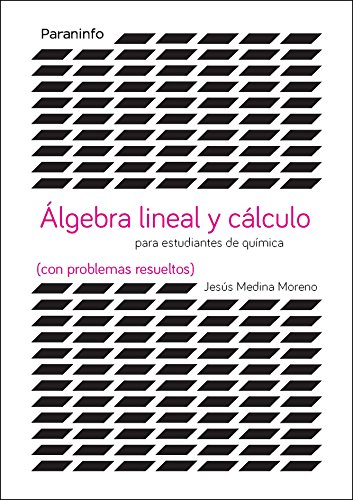 Paraninfo

Álgebra lineal y cálculo
para estudiantes de química

(con problemas resueltos)

Jesús Medina Moreno